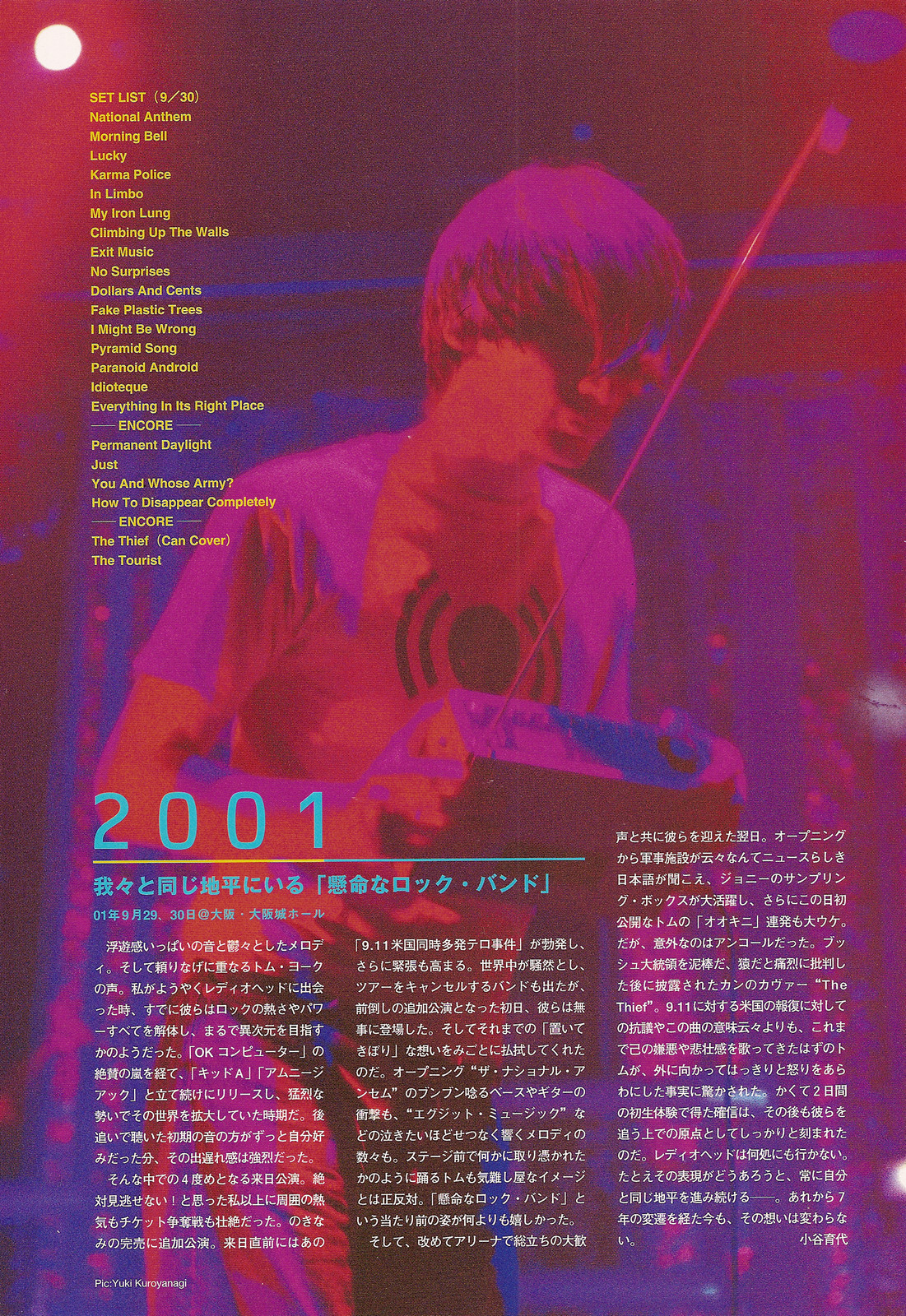 SET LIST（9／30）
National Anthem
Morning Bell
Lucky
Karma Police
In Limbo
My Iron Lung
Climbing Up The Walls
Exit Music
No Surprises
Dollars And Cents
Fake Plastic Trees
I Might Be Wrong
Pyramid Song
Paranoid Android
Idioteque
Everything In Its Right Place
—— ENCORE ——
Permanent Daylight
Just
You And Whose Army?
How To Disappear Completely
—— ENCORE ——
The Thief（Can Cover）
The Tourist

2001

我々と同じ地平にいる「懸命なロック・バンド」

01年9月29、30日@大阪・大阪城ホール

浮遊感いっぱいの音と鬱々としたメロディ。そして頼りなげに重なるトム・ヨークの声。私がようやくレディオヘッドに出会った時、すでに彼らはロックの熱さやパワーすべてを解体し、まるで異次元を目指すかのようだった。「OKコンピューター」の絶賛の嵐を経て、「キッドA」「アムニージアック」と立て続けにリリースし、猛烈な勢いでその世界を拡大していた時期だ。後追いで聴いた初期の音の方がずっと自分好みだった分、その出遅れ感は強烈だった。

そんな中での4度めとなる来日公演。絶対見逃せない！と思った私以上に周囲の熱気もチケット争奪戦も壮絶だった。のきなみの完売に追加公演。来日直前にはあの「9.11米国同時多発テロ事件」が勃発し、さらに緊張も高まる。世界中が騒然とし、ツアーをキャンセルするバンドも出たが、前倒しの追加公演となった初日、彼らは無事に登場した。そしてそれまでの「置いてきぼり」な想いをみごとに払拭してくれたのだ。オープニング“ザ・ナショナル・アンセム”のブンブン唸るベースやギターの衝撃も、“エグジット・ミュージック”などの泣きたいほどせつなく響くメロディの数々も。ステージ前で何かに取り憑かれたかのように踊るトムも気難し屋なイメージとは正反対。「懸命なロック・バンド」という当たり前の姿が何よりも嬉しかった。

そして、改めてアリーナで総立ちの大歓声と共に彼らを迎えた翌日。オープニングから軍事施設が云々なんてニュースらしき日本語が聞こえ、ジョニーのサンプリング・ボックスが大活躍し、さらにこの日初公開なトムの「オオキニ」連発も大ウケ。だが、意外なのはアンコールだった。ブッシュ大統領を泥棒だ、猿だと痛烈に批判した後に披露されたカンのカヴァー“The Thief”。9.11に対する米国の報復に対しての抗議やこの曲の意味云々よりも、これまで己の嫌悪や悲壮感を歌ってきたはずのトムが、外に向かってはっきりと怒りをあらわにした事実に驚かされた。かくて2日間の初生体験で得た確信は、その後も彼らを追う上での原点としてしっかりと刻まれたのだ。レディオヘッドは何処にも行かない。たとえその表現がどうあろうと、常に自分と同じ地平を進み続ける——。あれから7年の変遷を経た今も、その想いは変わらない。
小谷育代

Pic:Yuki Kuroyanagi